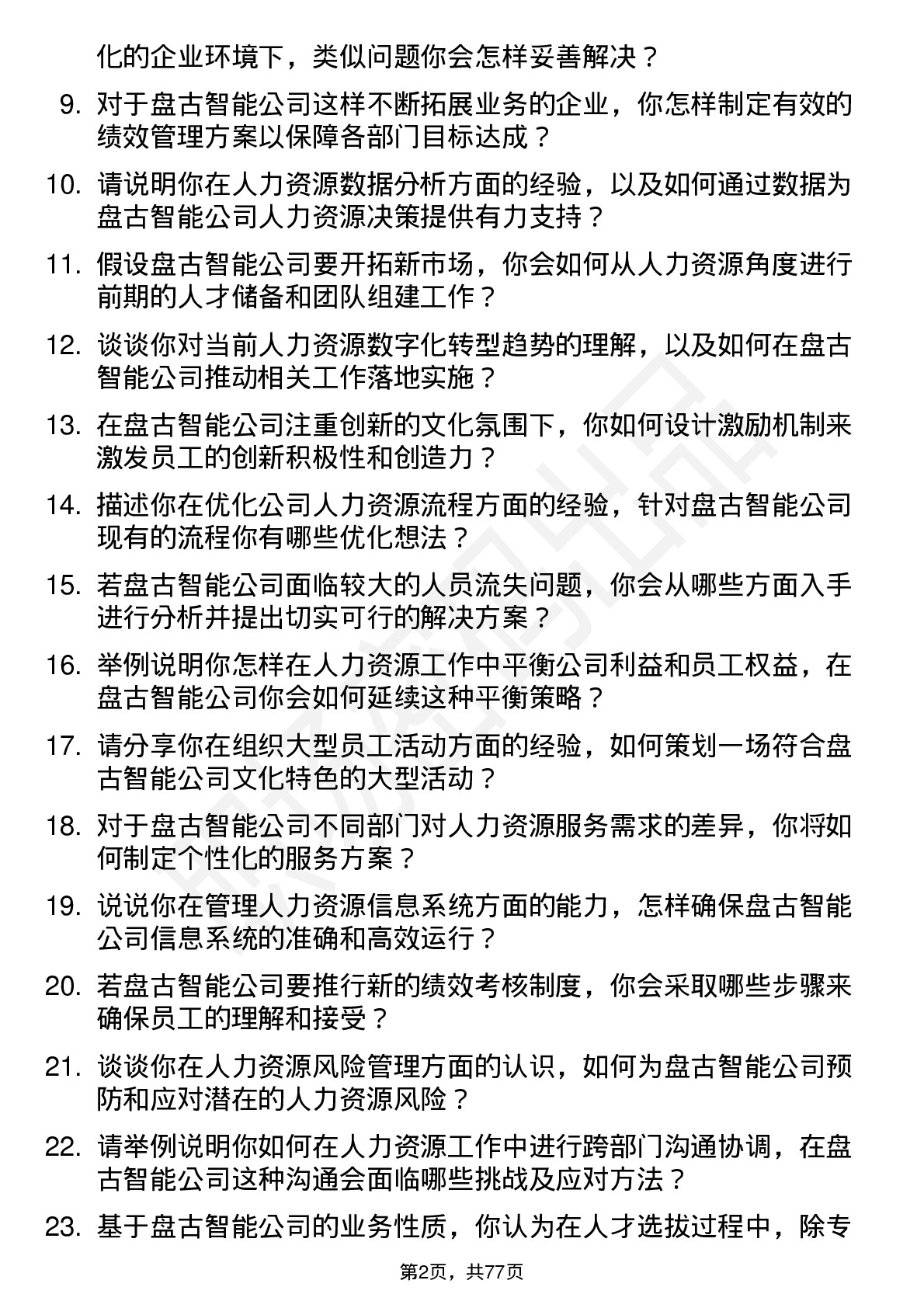 化的企业环境下，类似问题你会怎样妥善解决？

9. 对于盘古智能公司这样不断拓展业务的企业，你怎样制定有效的绩效管理方案以保障各部门目标达成？

10. 请说明你在人力资源数据分析方面的经验，以及如何通过数据为盘古智能公司人力资源决策提供有力支持？

11. 假设盘古智能公司要开拓新市场，你会如何从人力资源角度进行前期的人才储备和团队组建工作？

12. 谈谈你对当前人力资源数字化转型趋势的理解，以及如何在盘古智能公司推动相关工作落地实施？

13. 在盘古智能公司注重创新的文化氛围下，你如何设计激励机制来激发员工的创新积极性和创造力？

14. 描述你在优化公司人力资源流程方面的经验，针对盘古智能公司现有的流程你有哪些优化想法？

15. 若盘古智能公司面临较大的人员流失问题，你会从哪些方面入手进行分析并提出切实可行的解决方案？

16. 举例说明你怎样在人力资源工作中平衡公司利益和员工权益，在盘古智能公司你会如何延续这种平衡策略？

17. 请分享你在组织大型员工活动方面的经验，如何策划一场符合盘古智能公司文化特色的大型活动？

18. 对于盘古智能公司不同部门对人力资源服务需求的差异，你将如何制定个性化的服务方案？

19. 说说你在管理人力资源信息系统方面的能力，怎样确保盘古智能公司信息系统的准确和高效运行？

20. 若盘古智能公司要推行新的绩效考核制度，你会采取哪些步骤来确保员工的理解和接受？

21. 谈谈你在人力资源风险管理方面的认识，如何为盘古智能公司预防和应对潜在的人力资源风险？

22. 请举例说明你如何在人力资源工作中进行跨部门沟通协调，在盘古智能公司这种沟通会面临哪些挑战及应对方法？

23. 基于盘古智能公司的业务性质，你认为在人才选拔过程中，除专

第2页，共77页